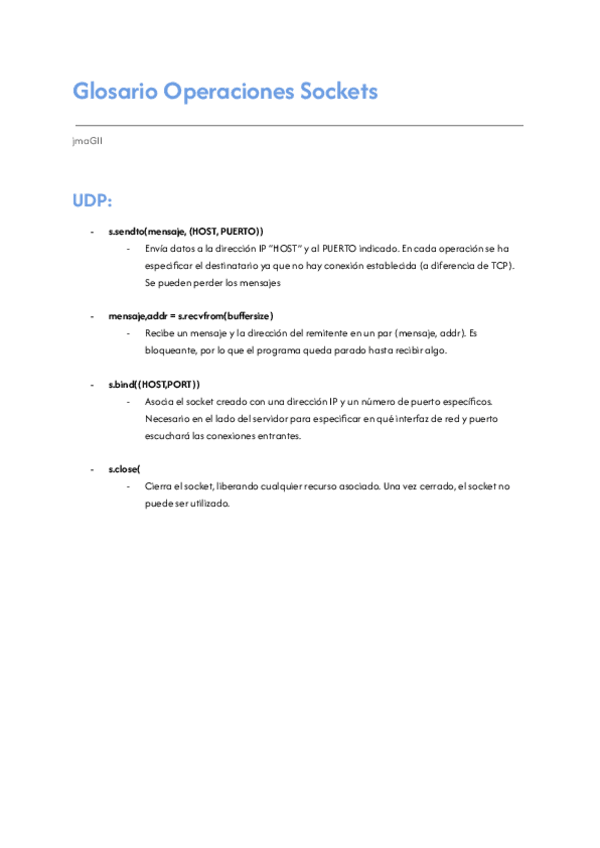 Glosario Operaciones Sockets

jmaGII

UDP:

- s.sendto(mensaje, (HOST, PUERTO))
  - Envía datos a la dirección IP "HOST" y al PUERTO indicado. En cada operación se ha especificar el destinatario ya que no hay conexión establecida (a diferencia de TCP). Se pueden perder los mensajes

- mensaje,addr = s.recvfrom(buffersize)
  - Recibe un mensaje y la dirección del remitente en un par (mensaje, addr). Es bloqueante, por lo que el programa queda parado hasta recibir algo.

- s.bind((HOST,PORT))
  - Asocia el socket creado con una dirección IP y un número de puerto específicos. Necesario en el lado del servidor para especificar en qué interfaz de red y puerto escuchará las conexiones entrantes.

- s.close(
  - Cierra el socket, liberando cualquier recurso asociado. Una vez cerrado, el socket no puede ser utilizado.